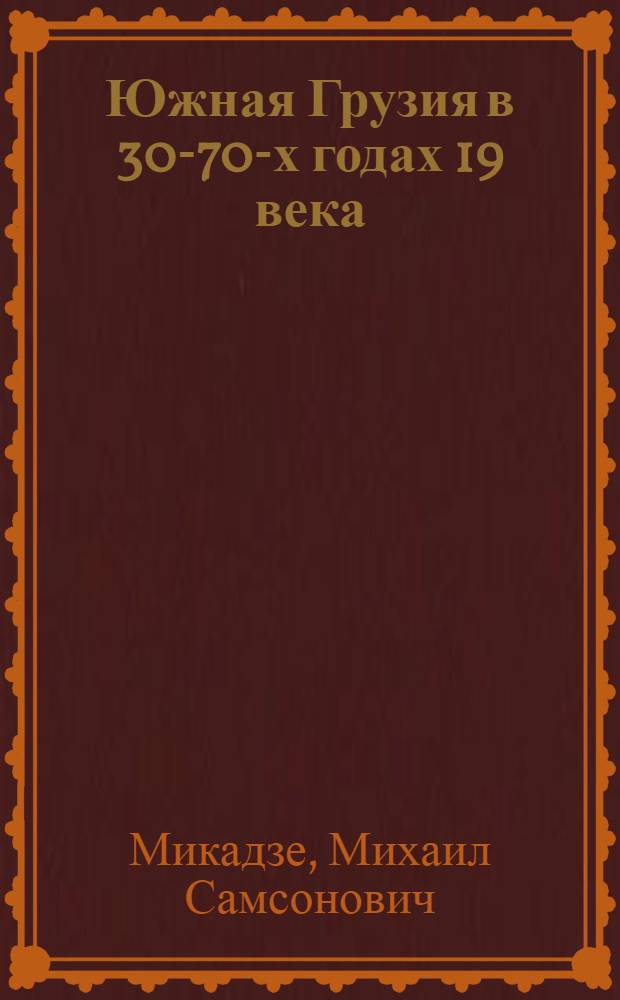 Южная Грузия в 30-70-х годах 19 века

Микадзе, Михаил Самсонович